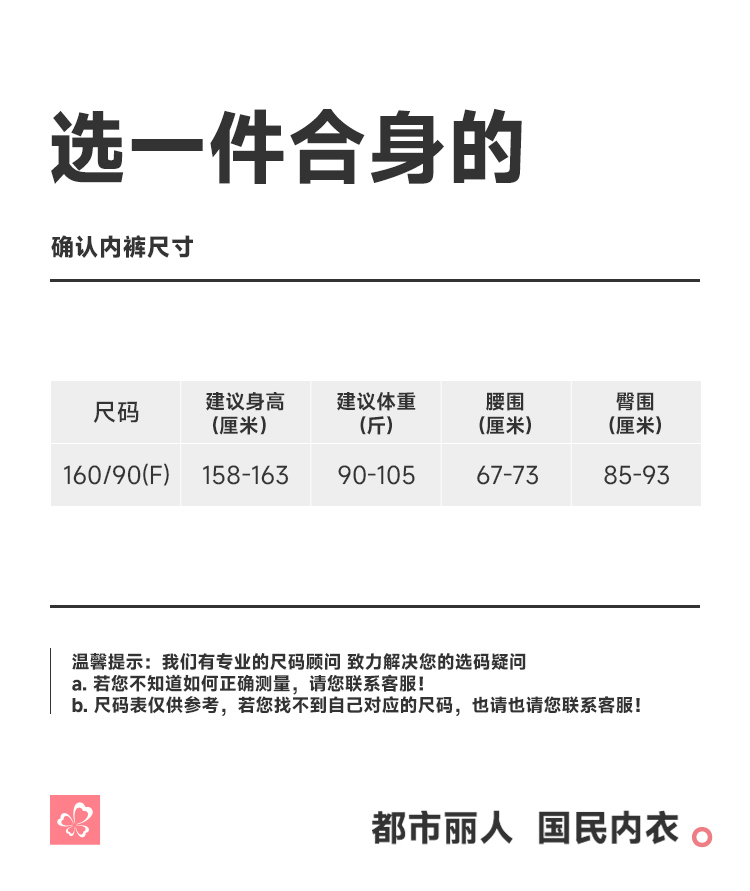 选一件合身的

确认内裤尺寸

| 尺码 | 建议身高（厘米） | 建议体重（斤） | 腰围（厘米） | 臀围（厘米） |
|---|---|---|---|---|
| 160/90(F) | 158-163 | 90-105 | 67-73 | 85-93 |

温馨提示：我们有专业的尺码顾问 致力解决您的选码疑问
a.若您不知道如何正确测量，请您联系客服！
b.尺码表仅供参考，若您找不到自己对应的尺码，也请也请您联系客服！

都市丽人 国民内衣